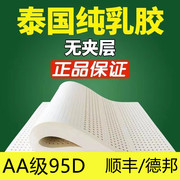 泰国纯乳胶

无夹层

正品保证

AA级95D

顺丰/德邦